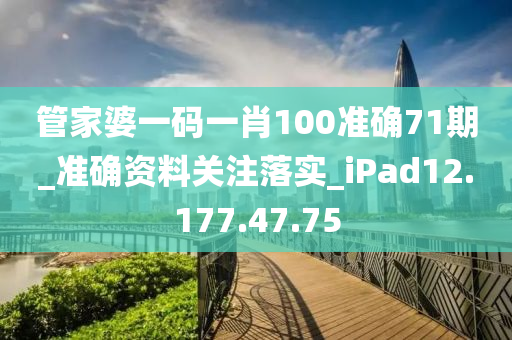 管家婆一码一肖100准确71期_准确资料关注落实_iPad12.177.47.75